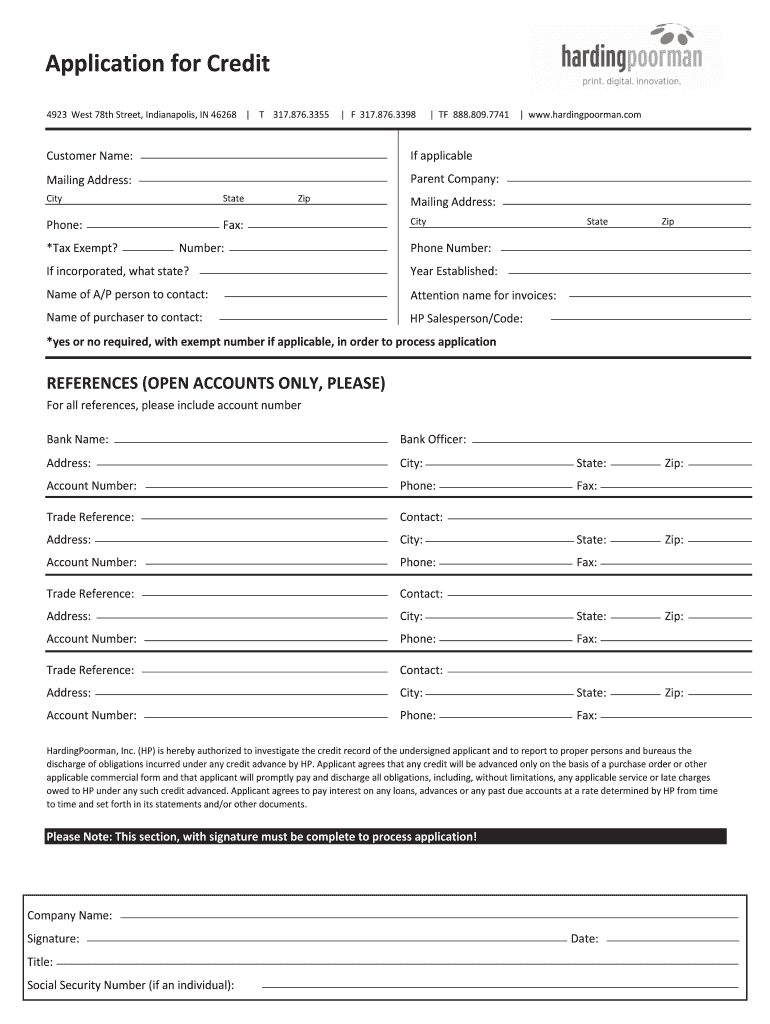 Application for Credit

hardingpoorman
print. digital. innovation.

4923 West 78th Street, Indianapolis, IN 46268 | T 317.876.3355 | F 317.876.3398 | TF 888.809.7741 | www.hardingpoorman.com

Customer Name:
Mailing Address:
City State Zip
Phone: Fax:
*Tax Exempt? Number:
If incorporated, what state?
Name of A/P person to contact:
Name of purchaser to contact:

If applicable
Parent Company:
Mailing Address:
City State Zip
Phone Number:
Year Established:
Attention name for invoices:
HP Salesperson/Code:

*yes or no required, with exempt number if applicable, in order to process application

REFERENCES (OPEN ACCOUNTS ONLY, PLEASE)
For all references, please include account number

Bank Name: Bank Officer:
Address: City: State: Zip:
Account Number: Phone: Fax:

Trade Reference: Contact:
Address: City: State: Zip:
Account Number: Phone: Fax:

Trade Reference: Contact:
Address: City: State: Zip:
Account Number: Phone: Fax:

Trade Reference: Contact:
Address: City: State: Zip:
Account Number: Phone: Fax:

HardingPoorman, Inc. (HP) is hereby authorized to investigate the credit record of the undersigned applicant and to report to proper persons and bureaus the discharge of obligations incurred under any credit advance by HP. Applicant agrees that any credit will be advanced only on the basis of a purchase order or other applicable commercial form and that applicant will promptly pay and discharge all obligations, including, without limitations, any applicable service or late charges owed to HP under any such credit advanced. Applicant agrees to pay interest on any loans, advances or any past due accounts at a rate determined by HP from time to time and set forth in its statements and/or other documents.

Please Note: This section, with signature must be complete to process application!

Company Name:
Signature: Date:
Title:
Social Security Number (if an individual):